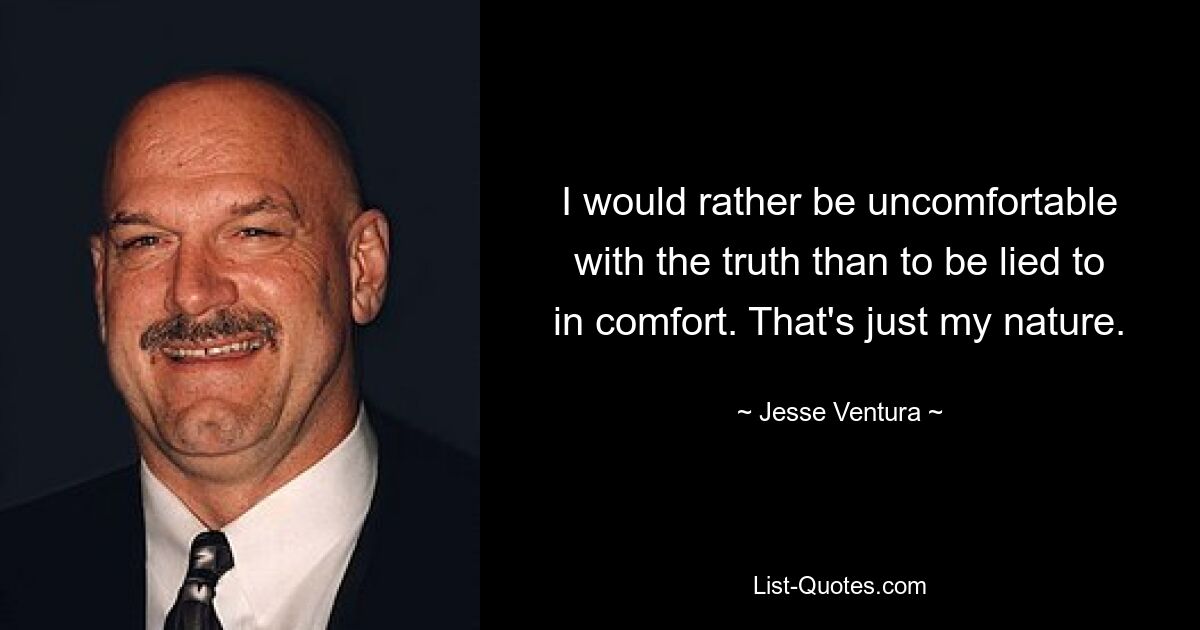 I would rather be uncomfortable with the truth than to be lied to in comfort. That's just my nature.

~ Jesse Ventura ~

List-Quotes.com